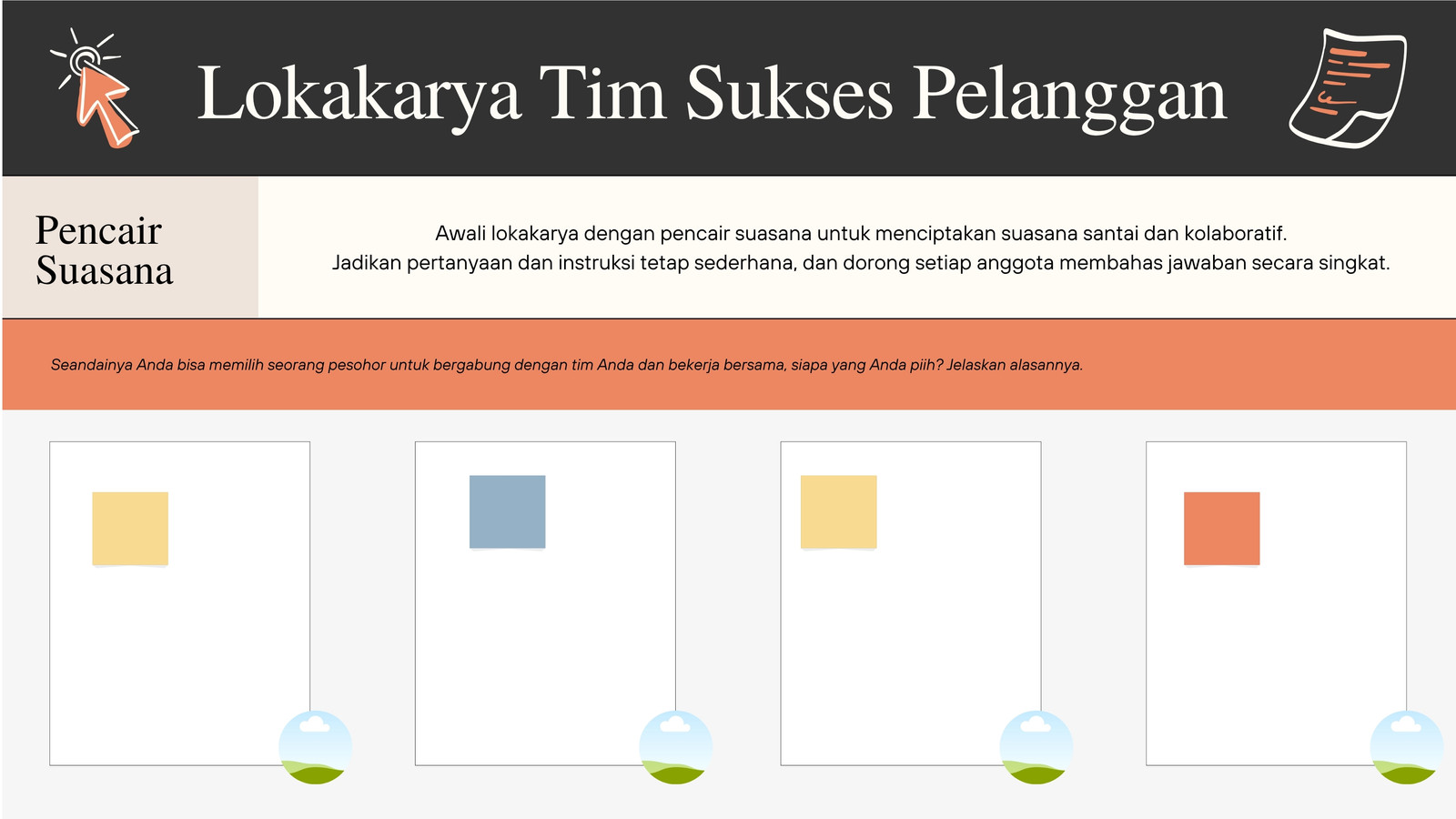 Lokakarya Tim Sukses Pelanggan

Pencair Suasana

Awali lokakarya dengan pencair suasana untuk menciptakan suasana santai dan kolaboratif.
Jadikan pertanyaan dan instruksi tetap sederhana, dan dorong setiap anggota membahas jawaban secara singkat.

Seandainya Anda bisa memilih seorang pesohor untuk bergabung dengan tim Anda dan bekerja bersama, siapa yang Anda piih? Jelaskan alasannya.